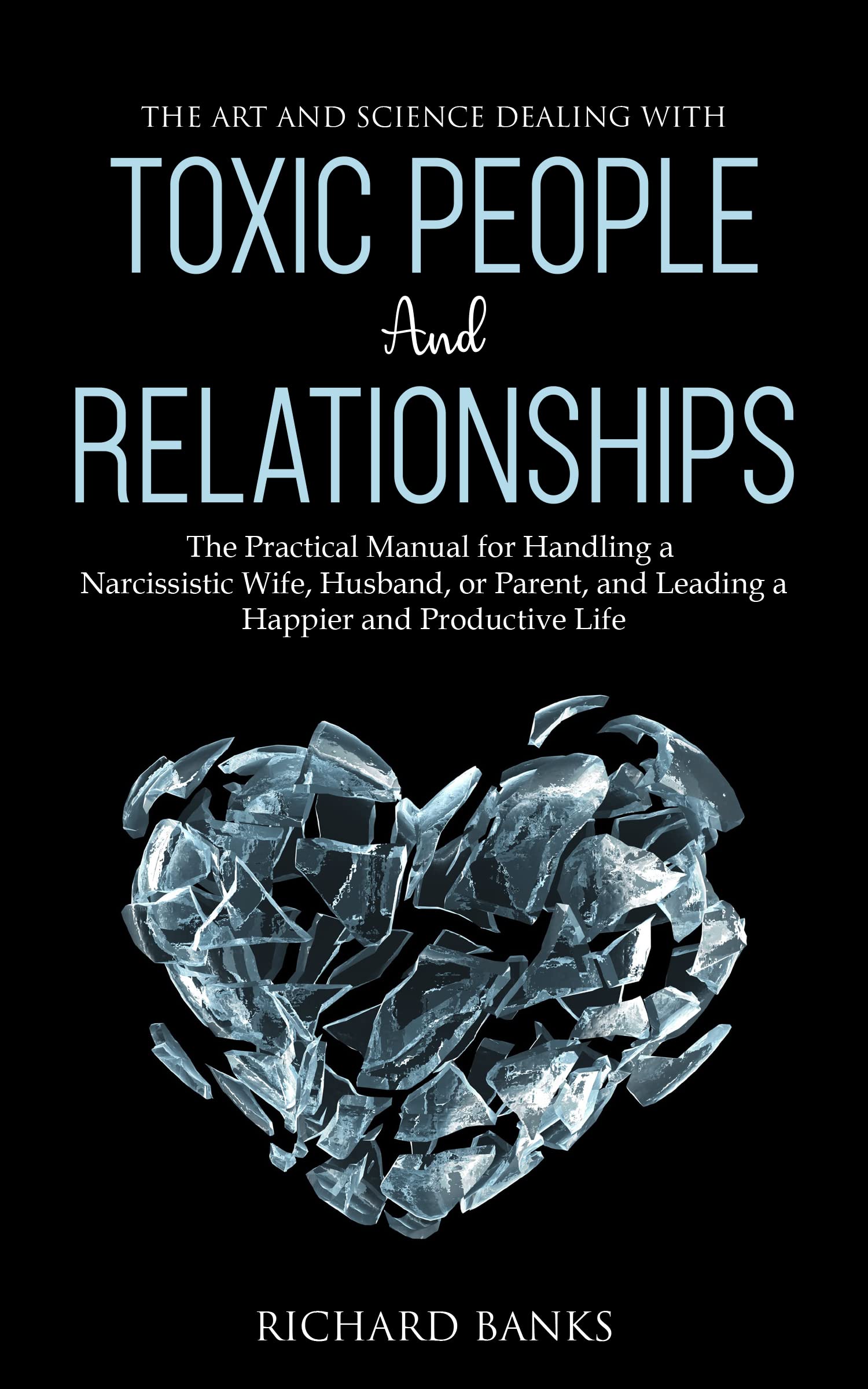 THE ART AND SCIENCE DEALING WITH

TOXIC PEOPLE

And

RELATIONSHIPS

The Practical Manual for Handling a Narcissistic Wife, Husband, or Parent, and Leading a Happier and Productive Life

RICHARD BANKS